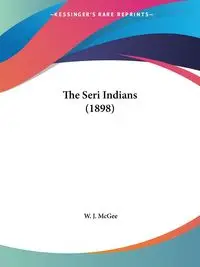 ~KESSINGER'S RARE REPRINTS~

The Seri Indians
(1898)

W. J. McGee